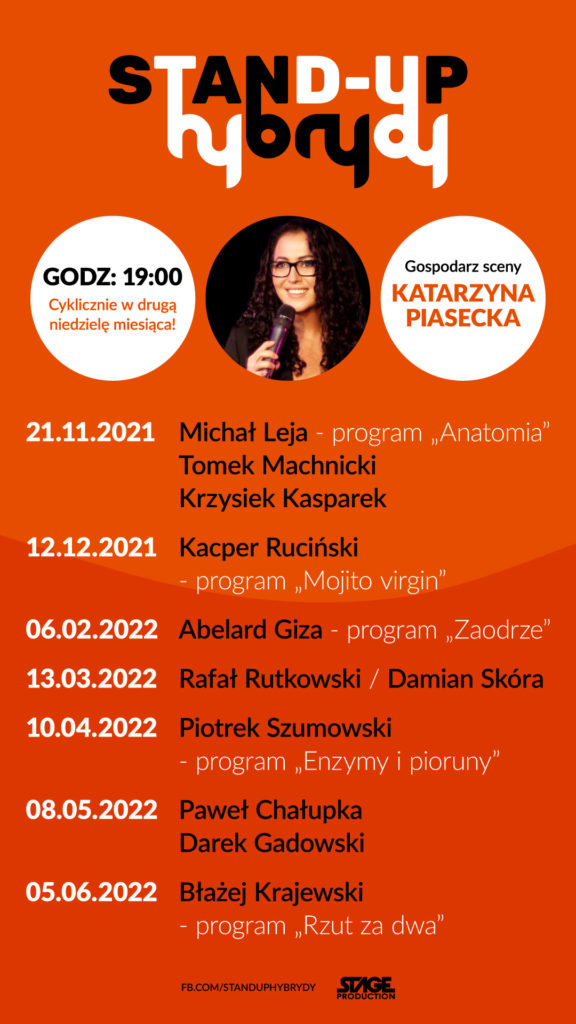 STAND-UP
hybrydy

GODZ: 19:00
Cyklicznie w drugą niedzielę miesiąca!

Gospodarz sceny
KATARZYNA PIASECKA

21.11.2021 Michał Leja - program „Anatomia”
Tomek Machnicki
Krzysiek Kasparek

12.12.2021 Kacper Ruciński
- program „Mojito virgin”

06.02.2022 Abelard Giza - program „Zaodrze”

13.03.2022 Rafał Rutkowski / Damian Skóra

10.04.2022 Piotrek Szumowski
- program „Enzymy i pioruny”

08.05.2022 Paweł Chałupka
Darek Gadowski

05.06.2022 Błażej Krajewski
- program „Rzut za dwa”

FB.COM/STANDUPHYBRYDY
STAGE PRODUCTION